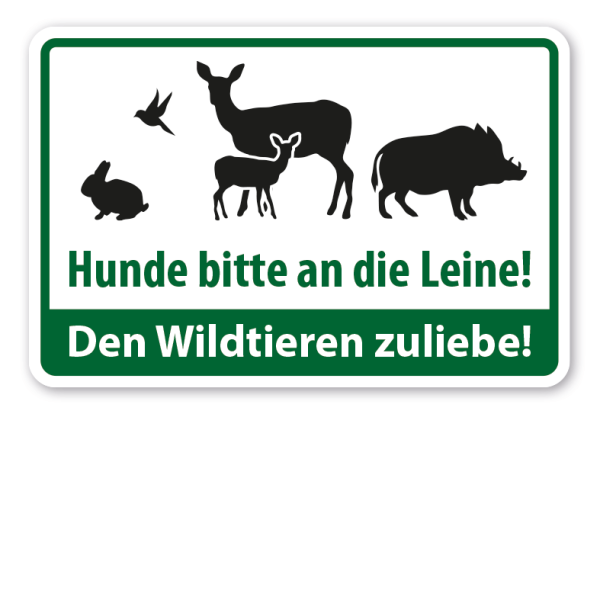 Hunde bitte an die Leine!

Den Wildtieren zuliebe!